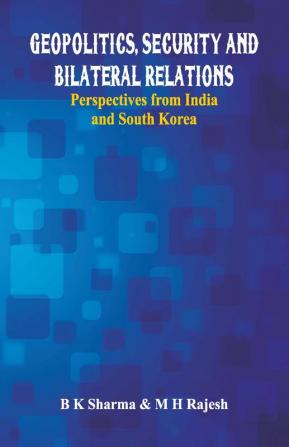 GEOPOLITICS, SECURITY AND BILATERAL RELATIONS

Perspectives from India and South Korea

B K Sharma & M H Rajesh